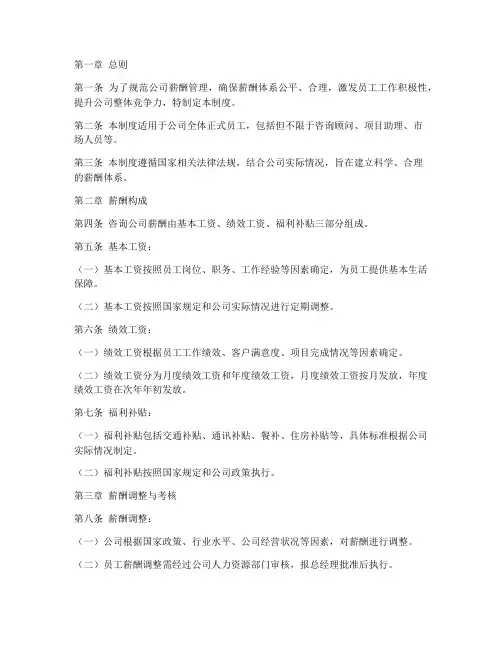 第一章 总则

第一条 为了规范公司薪酬管理，确保薪酬体系公平、合理，激发员工工作积极性，提升公司整体竞争力，特制定本制度。

第二条 本制度适用于公司全体正式员工，包括但不限于咨询顾问、项目助理、市场人员等。

第三条 本制度遵循国家相关法律法规，结合公司实际情况，旨在建立科学、合理的薪酬体系。

第二章 薪酬构成

第四条 咨询公司薪酬由基本工资、绩效工资、福利补贴三部分组成。

第五条 基本工资：

（一）基本工资按照员工岗位、职务、工作经验等因素确定，为员工提供基本生活保障。

（二）基本工资按照国家规定和公司实际情况进行定期调整。

第六条 绩效工资：

（一）绩效工资根据员工工作绩效、客户满意度、项目完成情况等因素确定。

（二）绩效工资分为月度绩效工资和年度绩效工资，月度绩效工资按月发放，年度绩效工资在次年年初发放。

第七条 福利补贴：

（一）福利补贴包括交通补贴、通讯补贴、餐补、住房补贴等，具体标准根据公司实际情况制定。

（二）福利补贴按照国家规定和公司政策执行。

第三章 薪酬调整与考核

第八条 薪酬调整：

（一）公司根据国家政策、行业水平、公司经营状况等因素，对薪酬进行调整。

（二）员工薪酬调整需经过公司人力资源部门审核，报总经理批准后执行。